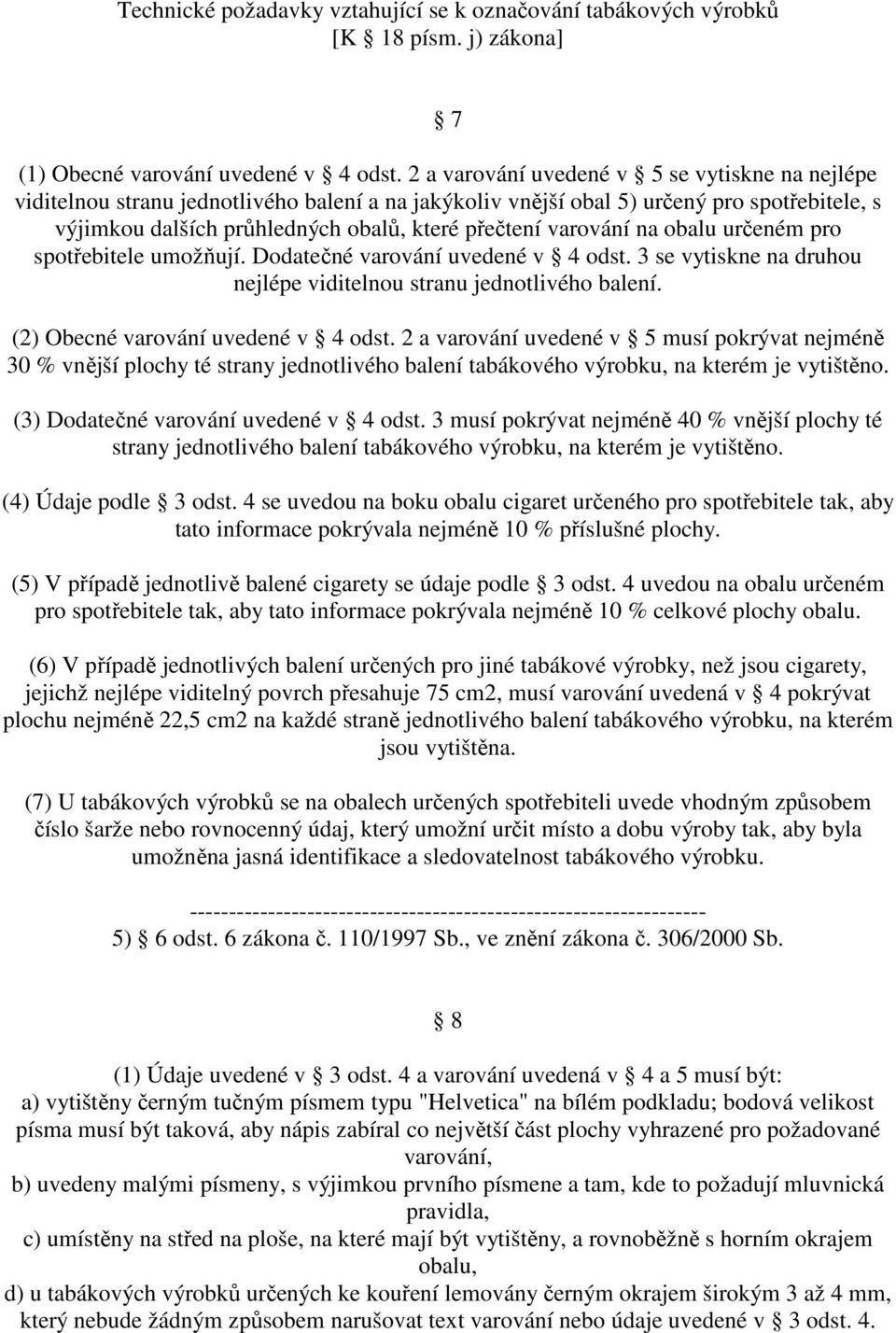 Technické požadavky vztahující se k označování tabákových výrobků [K § 18 písm. j) zákona]

§ 7

(1) Obecné varování uvedené v § 4 odst. 2 a varování uvedené v § 5 se vytiskne na nejlépe viditelnou stranu jednotlivého balení a na jakýkoliv vnější obal 5) určený pro spotřebitele, s výjimkou dalších průhledných obalů, které přečtení varování na obalu určeném pro spotřebitele umožňují. Dodatečné varování uvedené v § 4 odst. 3 se vytiskne na druhou nejlépe viditelnou stranu jednotlivého balení.

(2) Obecné varování uvedené v § 4 odst. 2 a varování uvedené v § 5 musí pokrývat nejméně 30 % vnější plochy té strany jednotlivého balení tabákového výrobku, na kterém je vytištěno.

(3) Dodatečné varování uvedené v § 4 odst. 3 musí pokrývat nejméně 40 % vnější plochy té strany jednotlivého balení tabákového výrobku, na kterém je vytištěno.

(4) Údaje podle § 3 odst. 4 se uvedou na boku obalu cigaret určeného pro spotřebitele tak, aby tato informace pokrývala nejméně 10 % příslušné plochy.

(5) V případě jednotlivě balené cigarety se údaje podle § 3 odst. 4 uvedou na obalu určeném pro spotřebitele tak, aby tato informace pokrývala nejméně 10 % celkové plochy obalu.

(6) V případě jednotlivých balení určených pro jiné tabákové výrobky, než jsou cigarety, jejichž nejlépe viditelný povrch přesahuje 75 cm2, musí varování uvedená v § 4 pokrývat plochu nejméně 22,5 cm2 na každé straně jednotlivého balení tabákového výrobku, na kterém jsou vytištěna.

(7) U tabákových výrobků se na obalech určených spotřebiteli uvede vhodným způsobem číslo šarže nebo rovnocenný údaj, který umožní určit místo a dobu výroby tak, aby byla umožněna jasná identifikace a sledovatelnost tabákového výrobku.

------------------------------------------------------------------
5) § 6 odst. 6 zákona č. 110/1997 Sb., ve znění zákona č. 306/2000 Sb.

§ 8

(1) Údaje uvedené v § 3 odst. 4 a varování uvedená v § 4 a 5 musí být:
a) vytištěny černým tučným písmem typu "Helvetica" na bílém podkladu; bodová velikost písma musí být taková, aby nápis zabíral co největší část plochy vyhrazené pro požadované varování,
b) uvedeny malými písmeny, s výjimkou prvního písmene a tam, kde to požadují mluvnická pravidla,
c) umístěny na střed na ploše, na které mají být vytištěny, a rovnoběžně s horním okrajem obalu,
d) u tabákových výrobků určených ke kouření lemovány černým okrajem širokým 3 až 4 mm, který nebude žádným způsobem narušovat text varování nebo údaje uvedené v § 3 odst. 4.